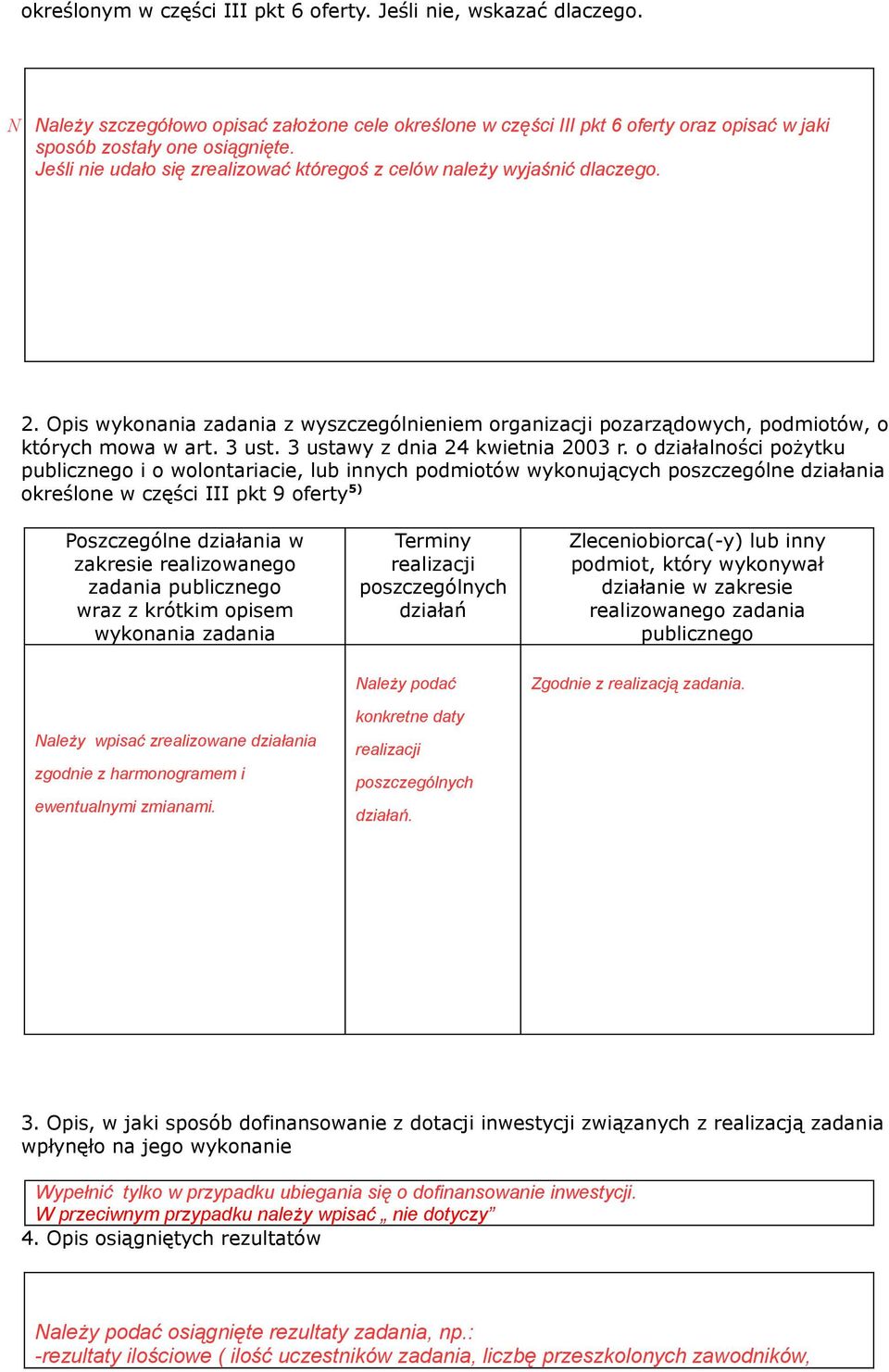 określonym w części III pkt 6 oferty. Jeśli nie, wskazać dlaczego.

N Należy szczegółowo opisać założone cele określone w części III pkt 6 oferty oraz opisać w jaki sposób zostały one osiągnięte.
Jeśli nie udało się zrealizować któregoś z celów należy wyjaśnić dlaczego.

2. Opis wykonania zadania z wyszczególnieniem organizacji pozarządowych, podmiotów, o których mowa w art. 3 ust. 3 ustawy z dnia 24 kwietnia 2003 r. o działalności pożytku publicznego i o wolontariacie, lub innych podmiotów wykonujących poszczególne działania określone w części III pkt 9 oferty$^{5)}$

| Poszczególne działania w zakresie realizowanego zadania publicznego wraz z krótkim opisem wykonania zadania | Terminy realizacji poszczególnych działań | Zleceniobiorca(-y) lub inny podmiot, który wykonywał działanie w zakresie realizowanego zadania publicznego |
|---|---|---|
| Należy wpisać zrealizowane działania zgodnie z harmonogramem i ewentualnymi zmianami. | Należy podać konkretne daty realizacji poszczególnych działań. | Zgodnie z realizacją zadania. |

3. Opis, w jaki sposób dofinansowanie z dotacji inwestycji związanych z realizacją zadania wpłynęło na jego wykonanie

Wypełnić tylko w przypadku ubiegania się o dofinansowanie inwestycji.
W przeciwnym przypadku należy wpisać „ nie dotyczy”
4. Opis osiągniętych rezultatów

Należy podać osiągnięte rezultaty zadania, np.:
-rezultaty ilościowe ( ilość uczestników zadania, liczbę przeszkolonych zawodników,